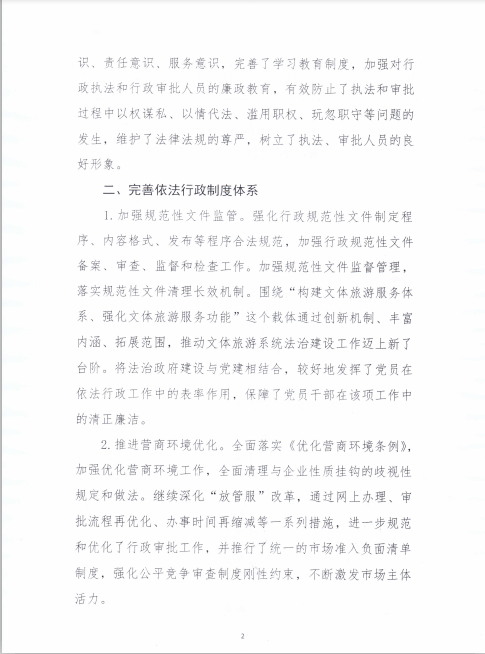 识、责任意识、服务意识，完善了学习教育制度，加强对行政执法和行政审批人员的廉政教育，有效防止了执法和审批过程中以权谋私、以情代法、滥用职权、玩忽职守等问题的发生，维护了法律法规的尊严，树立了执法、审批人员的良好形象。

二、完善依法行政制度体系

1. 加强规范性文件监管。强化行政规范性文件制定程序、内容格式、发布等程序合法规范，加强行政规范性文件备案、审查、监督和检查工作。加强规范性文件监督管理，落实规范性文件清理长效机制。围绕“构建文体旅游服务体系、强化文体旅游服务功能”这个载体通过创新机制、丰富内涵、拓展范围，推动文体旅游系统法治建设工作迈上新了台阶。将法治政府建设与党建相结合，较好地发挥了党员在依法行政工作中的表率作用，保障了党员干部在该项工作中的清正廉洁。

2. 推进营商环境优化。全面落实《优化营商环境条例》，加强优化营商环境工作，全面清理与企业性质挂钩的歧视性规定和做法。继续深化“放管服”改革，通过网上办理、审批流程再优化、办事时间再缩减等一系列措施，进一步规范和优化了行政审批工作，并推行了统一的市场准入负面清单制度，强化公平竞争审查制度刚性约束，不断激发市场主体活力。

2